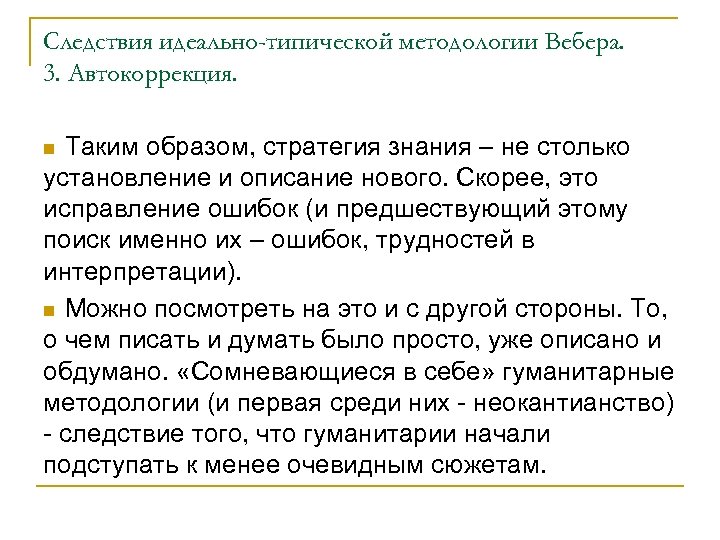 Следствия идеально-типической методологии Вебера.
3. Автокоррекция.

Таким образом, стратегия знания – не столько установление и описание нового. Скорее, это исправление ошибок (и предшествующий этому поиск именно их – ошибок, трудностей в интерпретации).

Можно посмотреть на это и с другой стороны. То, о чем писать и думать было просто, уже описано и обдумано. «Сомневающиеся в себе» гуманитарные методологии (и первая среди них - неокантианство) - следствие того, что гуманитарии начали подступать к менее очевидным сюжетам.